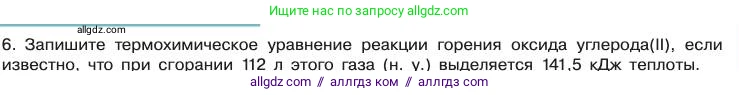 Ищите нас по запросу allgdz.com

allgdz.com

6. Запишите термохимическое уравнение реакции горения оксида углерода(II), если известно, что при сгорании 112 л этого газа (н. у.) выделяется 141,5 кДж теплоты.

allgdz com // аллгдз ком // аллгдз com